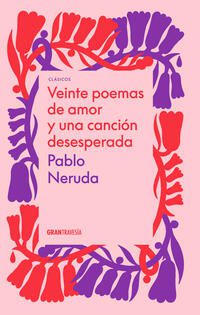 CLÁSICOS

Veinte poemas de amor y una canción desesperada

Pablo Neruda

GRANTRAVESÍA